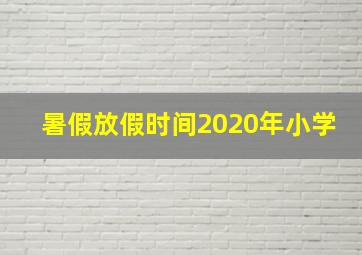 暑假放假时间2020年小学